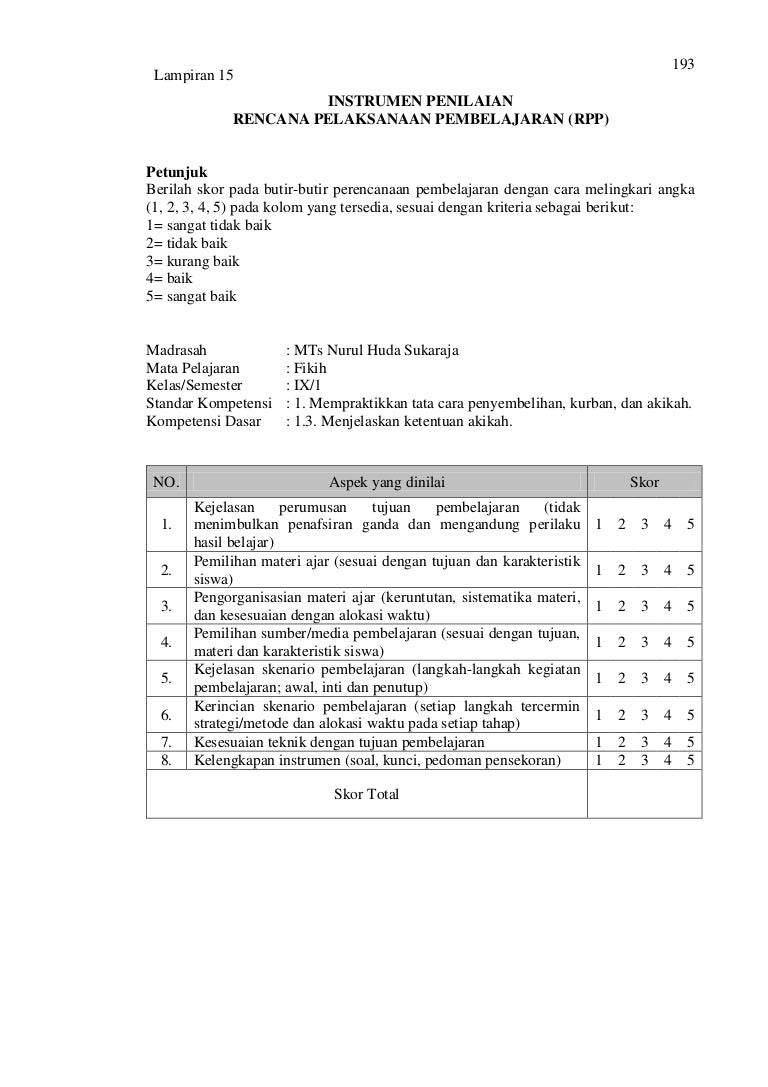 193

Lampiran 15

INSTRUMEN PENILAIAN
RENCANA PELAKSANAAN PEMBELAJARAN (RPP)

Petunjuk
Berilah skor pada butir-butir perencanaan pembelajaran dengan cara melingkari angka (1, 2, 3, 4, 5) pada kolom yang tersedia, sesuai dengan kriteria sebagai berikut:
1= sangat tidak baik
2= tidak baik
3= kurang baik
4= baik
5= sangat baik

Madrasah : MTs Nurul Huda Sukaraja
Mata Pelajaran : Fikih
Kelas/Semester : IX/1
Standar Kompetensi : 1. Mempraktikkan tata cara penyembelihan, kurban, dan akikah.
Kompetensi Dasar : 1.3. Menjelaskan ketentuan akikah.

| NO. | Aspek yang dinilai | Skor |
|---|---|---|
| 1. | Kejelasan perumusan tujuan pembelajaran (tidak menimbulkan penafsiran ganda dan mengandung perilaku hasil belajar) | 1 2 3 4 5 |
| 2. | Pemilihan materi ajar (sesuai dengan tujuan dan karakteristik siswa) | 1 2 3 4 5 |
| 3. | Pengorganisasian materi ajar (keruntutan, sistematika materi, dan kesesuaian dengan alokasi waktu) | 1 2 3 4 5 |
| 4. | Pemilihan sumber/media pembelajaran (sesuai dengan tujuan, materi dan karakteristik siswa) | 1 2 3 4 5 |
| 5. | Kejelasan skenario pembelajaran (langkah-langkah kegiatan pembelajaran; awal, inti dan penutup) | 1 2 3 4 5 |
| 6. | Kerincian skenario pembelajaran (setiap langkah tercermin strategi/metode dan alokasi waktu pada setiap tahap) | 1 2 3 4 5 |
| 7. | Kesesuaian teknik dengan tujuan pembelajaran | 1 2 3 4 5 |
| 8. | Kelengkapan instrumen (soal, kunci, pedoman pensekoran) | 1 2 3 4 5 |
| | Skor Total | |